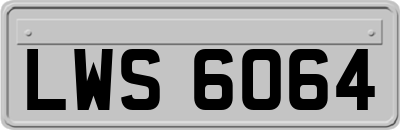 LWS 6064